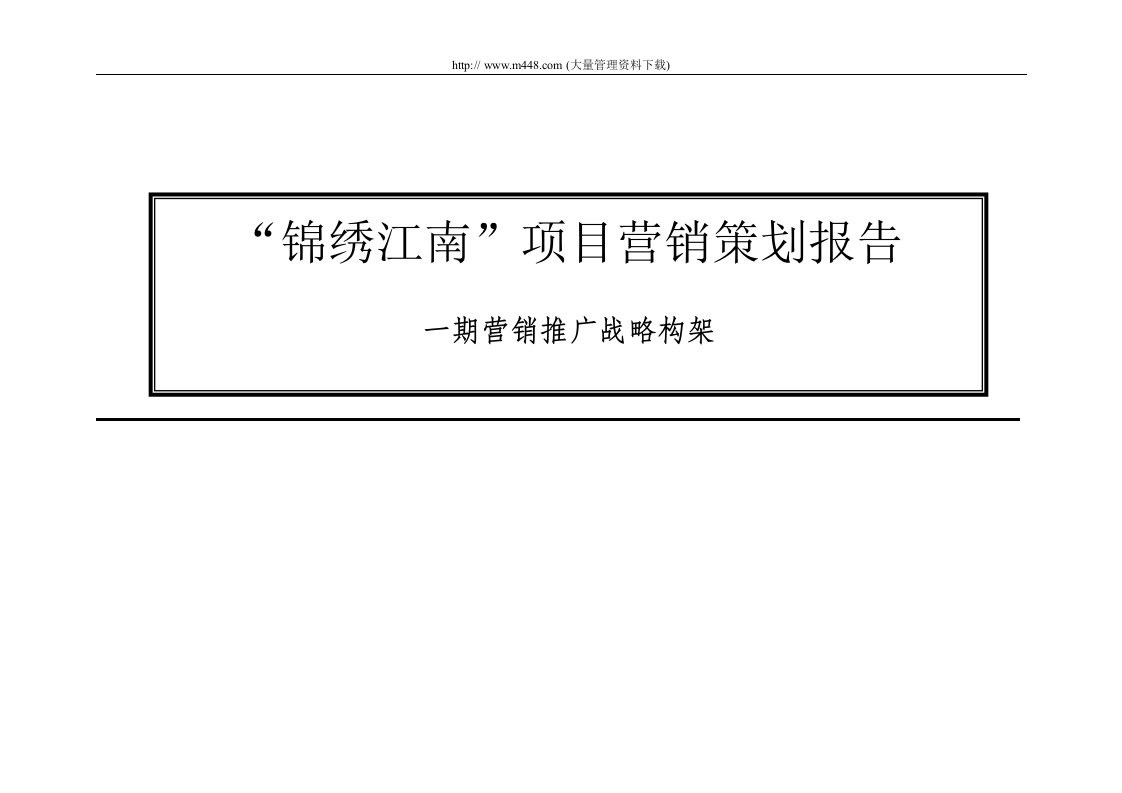 http:// www.m448.com (大量管理资料下载)

“锦绣江南”项目营销策划报告

一期营销推广战略构架